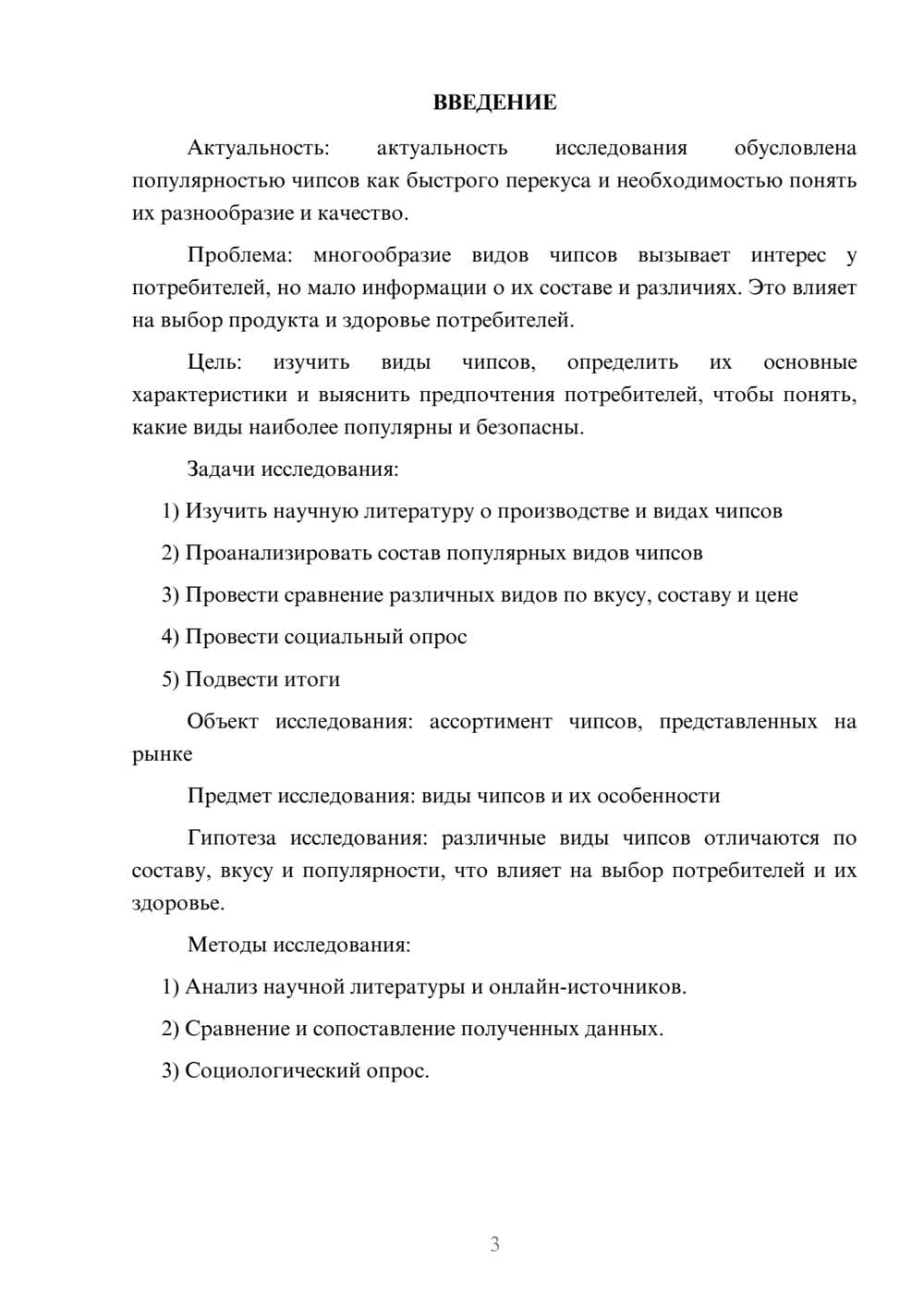 ВВЕДЕНИЕ

Актуальность: актуальность исследования обусловлена популярностью чипсов как быстрого перекуса и необходимостью понять их разнообразие и качество.

Проблема: многообразие видов чипсов вызывает интерес у потребителей, но мало информации о их составе и различиях. Это влияет на выбор продукта и здоровье потребителей.

Цель: изучить виды чипсов, определить их основные характеристики и выяснить предпочтения потребителей, чтобы понять, какие виды наиболее популярны и безопасны.

Задачи исследования:

1) Изучить научную литературу о производстве и видах чипсов

2) Проанализировать состав популярных видов чипсов

3) Провести сравнение различных видов по вкусу, составу и цене

4) Провести социальный опрос

5) Подвести итоги

Объект исследования: ассортимент чипсов, представленных на рынке

Предмет исследования: виды чипсов и их особенности

Гипотеза исследования: различные виды чипсов отличаются по составу, вкусу и популярности, что влияет на выбор потребителей и их здоровье.

Методы исследования:

1) Анализ научной литературы и онлайн-источников.

2) Сравнение и сопоставление полученных данных.

3) Социологический опрос.

3